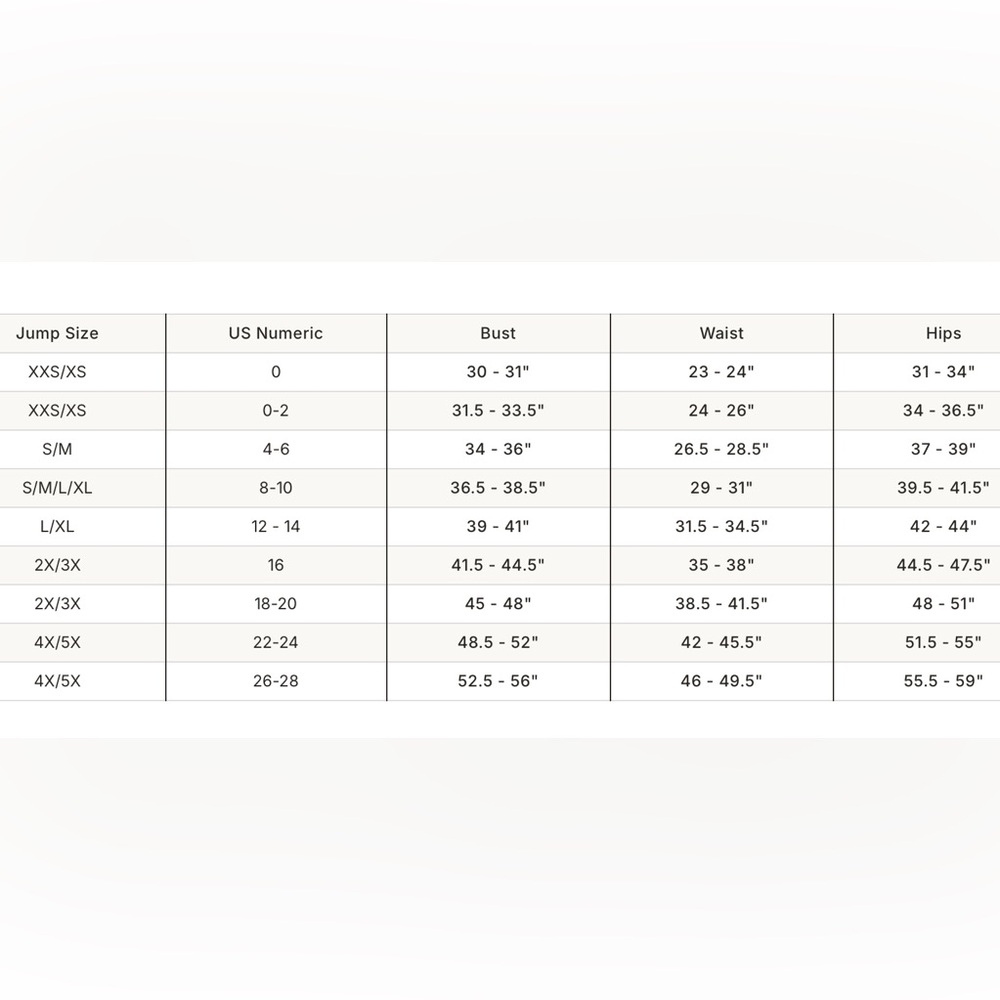 | Jump Size | US Numeric | Bust | Waist | Hips |
|---|---|---|---|---|
| XXS/XS | 0 | 30 - 31" | 23 - 24" | 31 - 34" |
| XXS/XS | 0-2 | 31.5 - 33.5" | 24 - 26" | 34 - 36.5" |
| S/M | 4-6 | 34 - 36" | 26.5 - 28.5" | 37 - 39" |
| S/M/L/XL | 8-10 | 36.5 - 38.5" | 29 - 31" | 39.5 - 41.5" |
| L/XL | 12 - 14 | 39 - 41" | 31.5 - 34.5" | 42 - 44" |
| 2X/3X | 16 | 41.5 - 44.5" | 35 - 38" | 44.5 - 47.5" |
| 2X/3X | 18-20 | 45 - 48" | 38.5 - 41.5" | 48 - 51" |
| 4X/5X | 22-24 | 48.5 - 52" | 42 - 45.5" | 51.5 - 55" |
| 4X/5X | 26-28 | 52.5 - 56" | 46 - 49.5" | 55.5 - 59" |